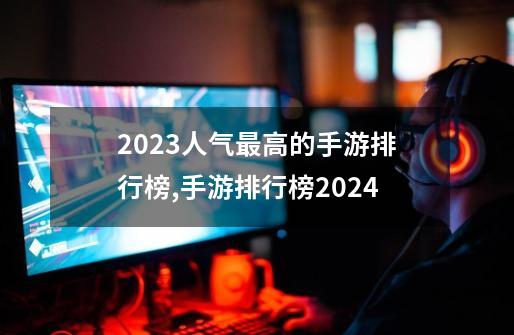 2023人气最高的手游排行榜,手游排行榜2024